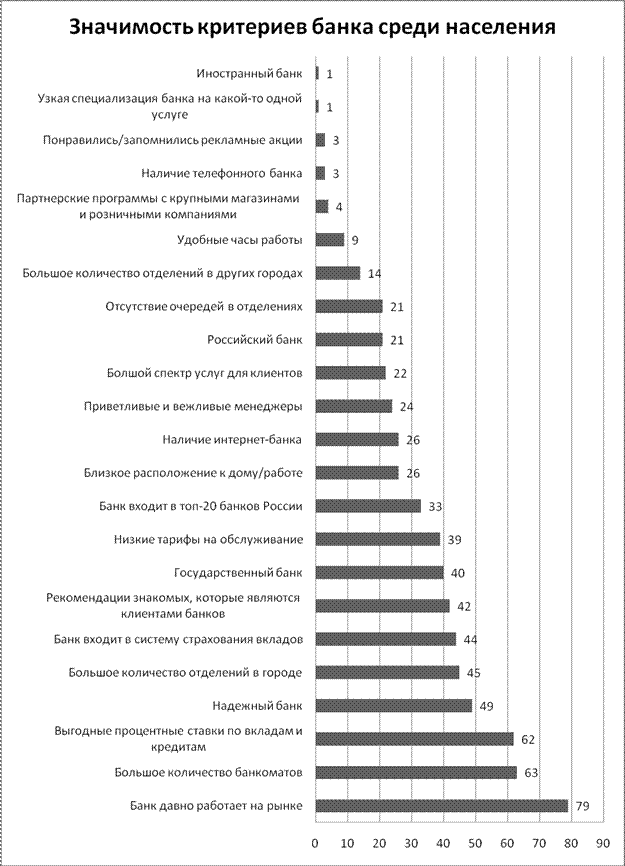 Значимость критериев банка среди населения

Иностранный банк 1
Узкая специализация банка на какой-то одной услуге 1
Понравились/запомнились рекламные акции 3
Наличие телефонного банка 3
Партнерские программы с крупными магазинами и розничными компаниями 4
Удобные часы работы 9
Большое количество отделений в других городах 14
Отсутствие очередей в отделениях 21
Российский банк 21
Болшой спектр услуг для клиентов 22
Приветливые и вежливые менеджеры 24
Наличие интернет-банка 26
Близкое расположение к дому/работе 26
Банк входит в топ-20 банков России 33
Низкие тарифы на обслуживание 39
Государственный банк 40
Рекомендации знакомых, которые являются клиентами банков 42
Банк входит в систему страхования вкладов 44
Большое количество отделений в городе 45
Надежный банк 49
Выгодные процентные ставки по вкладам и кредитам 62
Большое количество банкоматов 63
Банк давно работает на рынке 79

0 10 20 30 40 50 60 70 80 90